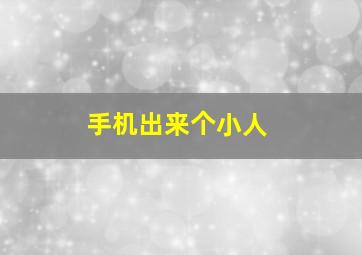 手机出来个小人